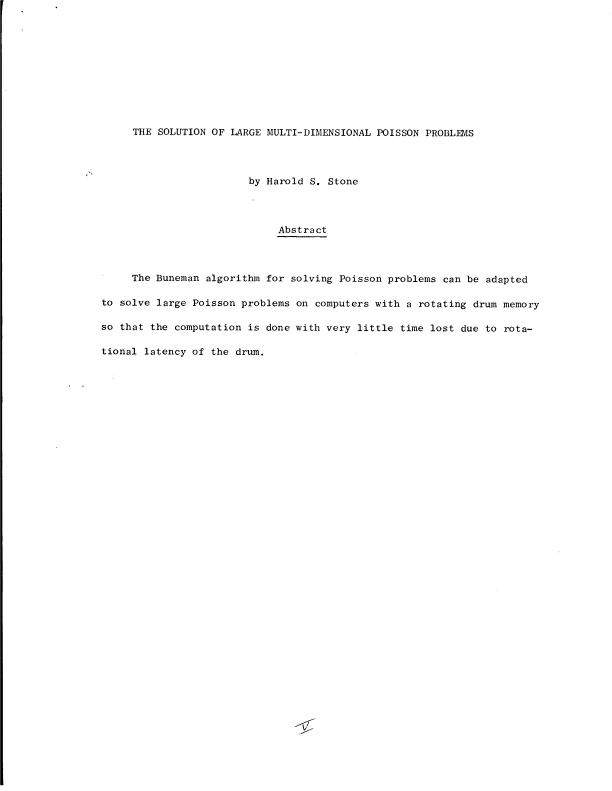 THE SOLUTION OF LARGE MULTI-DIMENSIONAL POISSON PROBLEMS

by Harold S. Stone

Abstract

The Buneman algorithm for solving Poisson problems can be adapted to solve large Poisson problems on computers with a rotating drum memory so that the computation is done with very little time lost due to rotational latency of the drum.

V